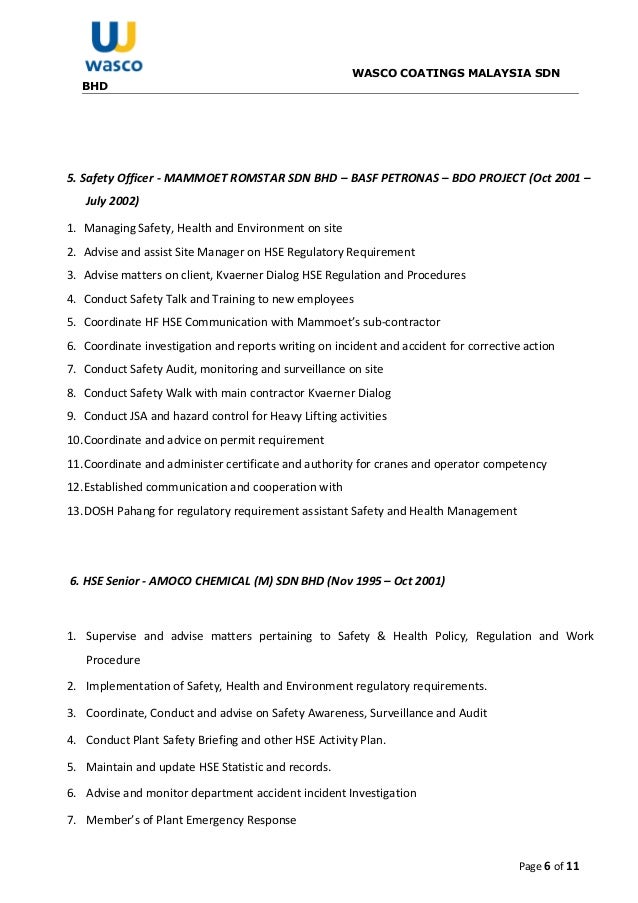 wasco

WASCO COATINGS MALAYSIA SDN BHD

5. Safety Officer - MAMMOET ROMSTAR SDN BHD – BASF PETRONAS – BDO PROJECT (Oct 2001 – July 2002)

1. Managing Safety, Health and Environment on site
2. Advise and assist Site Manager on HSE Regulatory Requirement
3. Advise matters on client, Kvaerner Dialog HSE Regulation and Procedures
4. Conduct Safety Talk and Training to new employees
5. Coordinate HF HSE Communication with Mammoet's sub-contractor
6. Coordinate investigation and reports writing on incident and accident for corrective action
7. Conduct Safety Audit, monitoring and surveillance on site
8. Conduct Safety Walk with main contractor Kvaerner Dialog
9. Conduct JSA and hazard control for Heavy Lifting activities
10. Coordinate and advice on permit requirement
11. Coordinate and administer certificate and authority for cranes and operator competency
12. Established communication and cooperation with
13. DOSH Pahang for regulatory requirement assistant Safety and Health Management

6. HSE Senior - AMOCO CHEMICAL (M) SDN BHD (Nov 1995 – Oct 2001)

1. Supervise and advise matters pertaining to Safety & Health Policy, Regulation and Work Procedure
2. Implementation of Safety, Health and Environment regulatory requirements.
3. Coordinate, Conduct and advise on Safety Awareness, Surveillance and Audit
4. Conduct Plant Safety Briefing and other HSE Activity Plan.
5. Maintain and update HSE Statistic and records.
6. Advise and monitor department accident incident Investigation
7. Member's of Plant Emergency Response

Page 6 of 11